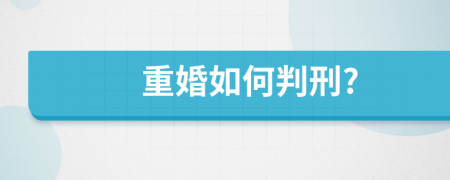 重婚如何判刑?